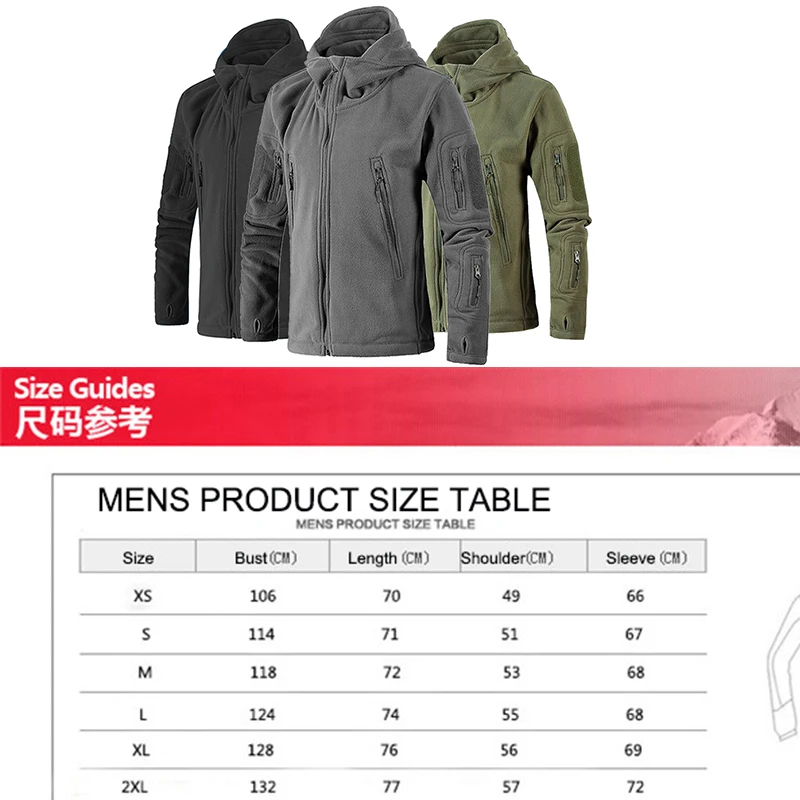 Size Guides
尺码参考

MENS PRODUCT SIZE TABLE
MENS PRODUCT SIZE TABLE

| Size | Bust(CM) | Length (CM) | Shoulder(CM) | Sleeve (CM) |
|---|---|---|---|---|
| XS | 106 | 70 | 49 | 66 |
| S | 114 | 71 | 51 | 67 |
| M | 118 | 72 | 53 | 68 |
| L | 124 | 74 | 55 | 68 |
| XL | 128 | 76 | 56 | 69 |
| 2XL | 132 | 77 | 57 | 72 |